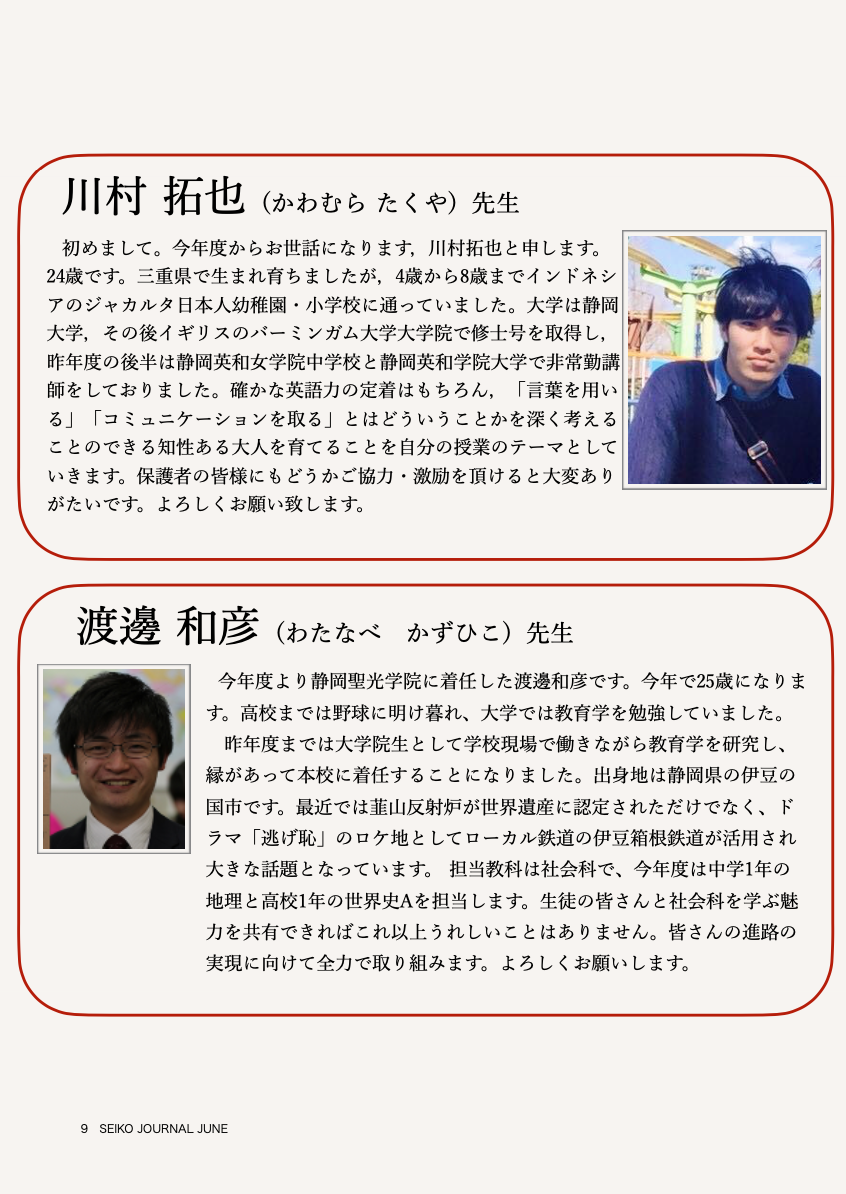 川村 拓也（かわむら たくや）先生

初めまして。今年度からお世話になります，川村拓也と申します。24歳です。三重県で生まれ育ちましたが，4歳から8歳までインドネシアのジャカルタ日本人幼稚園・小学校に通っていました。大学は静岡大学，その後イギリスのバーミンガム大学大学院で修士号を取得し，昨年度の後半は静岡英和女学院中学校と静岡英和学院大学で非常勤講師をしておりました。確かな英語力の定着はもちろん，「言葉を用いる」「コミュニケーションを取る」とはどういうことかを深く考えることのできる知性ある大人を育てることを自分の授業のテーマとしていきます。保護者の皆様にもどうかご協力・激励を頂けると大変ありがたいです。よろしくお願い致します。

渡邊 和彦（わたなべ　かずひこ）先生

今年度より静岡聖光学院に着任した渡邊和彦です。今年で25歳になります。高校までは野球に明け暮れ、大学では教育学を勉強していました。

昨年度までは大学院生として学校現場で働きながら教育学を研究し、縁があって本校に着任することになりました。出身地は静岡県の伊豆の国市です。最近では韮山反射炉が世界遺産に認定されただけでなく、ドラマ「逃げ恥」のロケ地としてローカル鉄道の伊豆箱根鉄道が活用され大きな話題となっています。 担当教科は社会科で、今年度は中学1年の地理と高校1年の世界史Aを担当します。生徒の皆さんと社会科を学ぶ魅力を共有できればこれ以上うれしいことはありません。皆さんの進路の実現に向けて全力で取り組みます。よろしくお願いします。

9 SEIKO JOURNAL JUNE